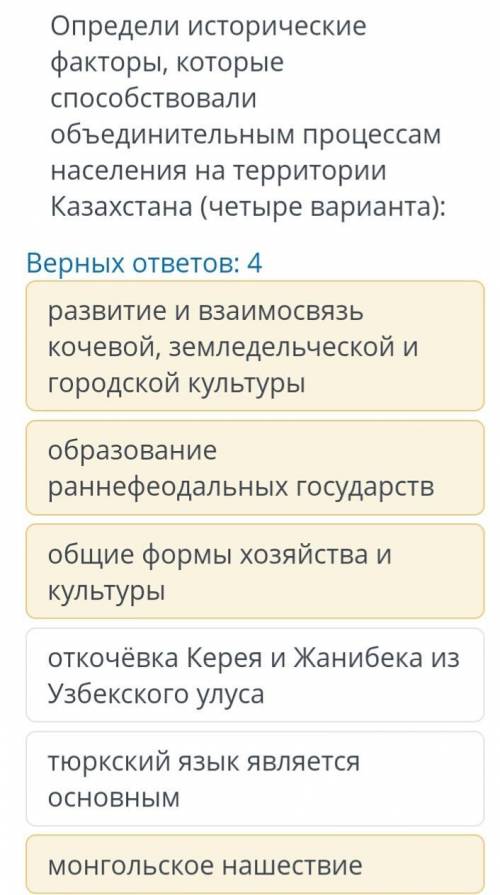 Определи исторические факторы, которые способствовали объединительным процессам населения на территории Казахстана (четыре варианта):

Верных ответов: 4

развитие и взаимосвязь кочевой, земледельческой и городской культуры

образование раннефеодальных государств

общие формы хозяйства и культуры

откочёвка Керея и Жанибека из Узбекского улуса

тюркский язык является основным

монгольское нашествие